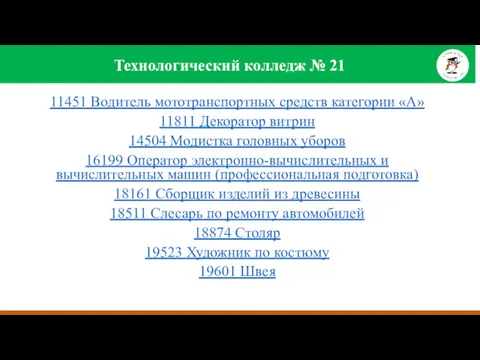 Технологический колледж № 21

11451 Водитель мототранспортных средств категории «А»
11811 Декоратор витрин
14504 Модистка головных уборов
16199 Оператор электронно-вычислительных и вычислительных машин (профессиональная подготовка)
18161 Сборщик изделий из древесины
18511 Слесарь по ремонту автомобилей
18874 Столяр
19523 Художник по костюму
19601 Швея